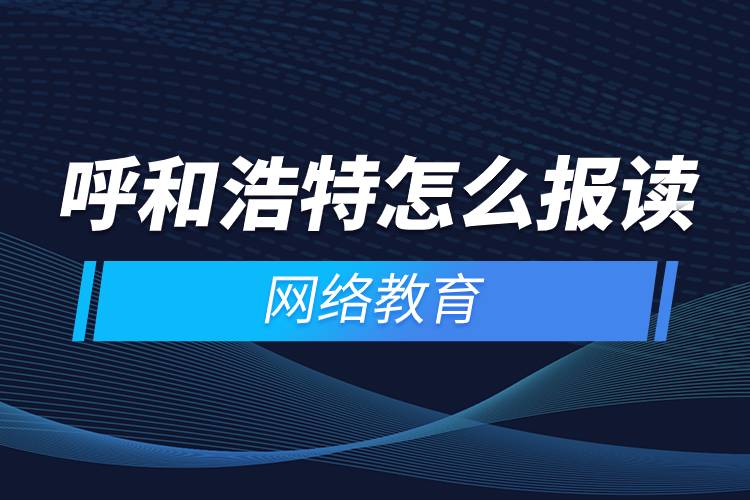 呼和浩特怎么报读

网络教育